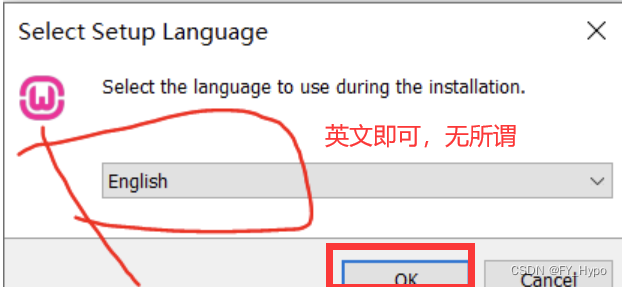 Select Setup Language

Select the language to use during the installation.

英文即可，无所谓

English

OK

Cancel

CSDN @FY_Hypo